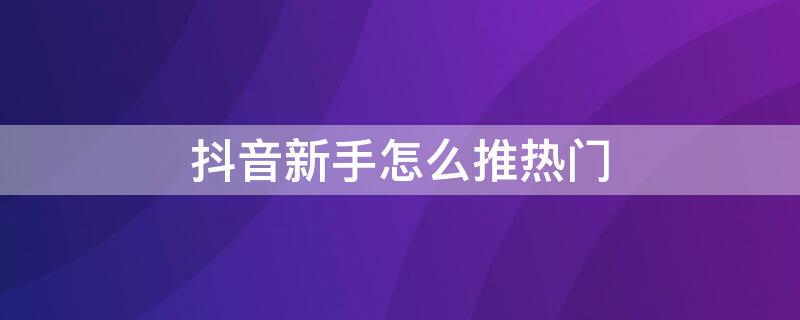 抖音新手怎么推热门